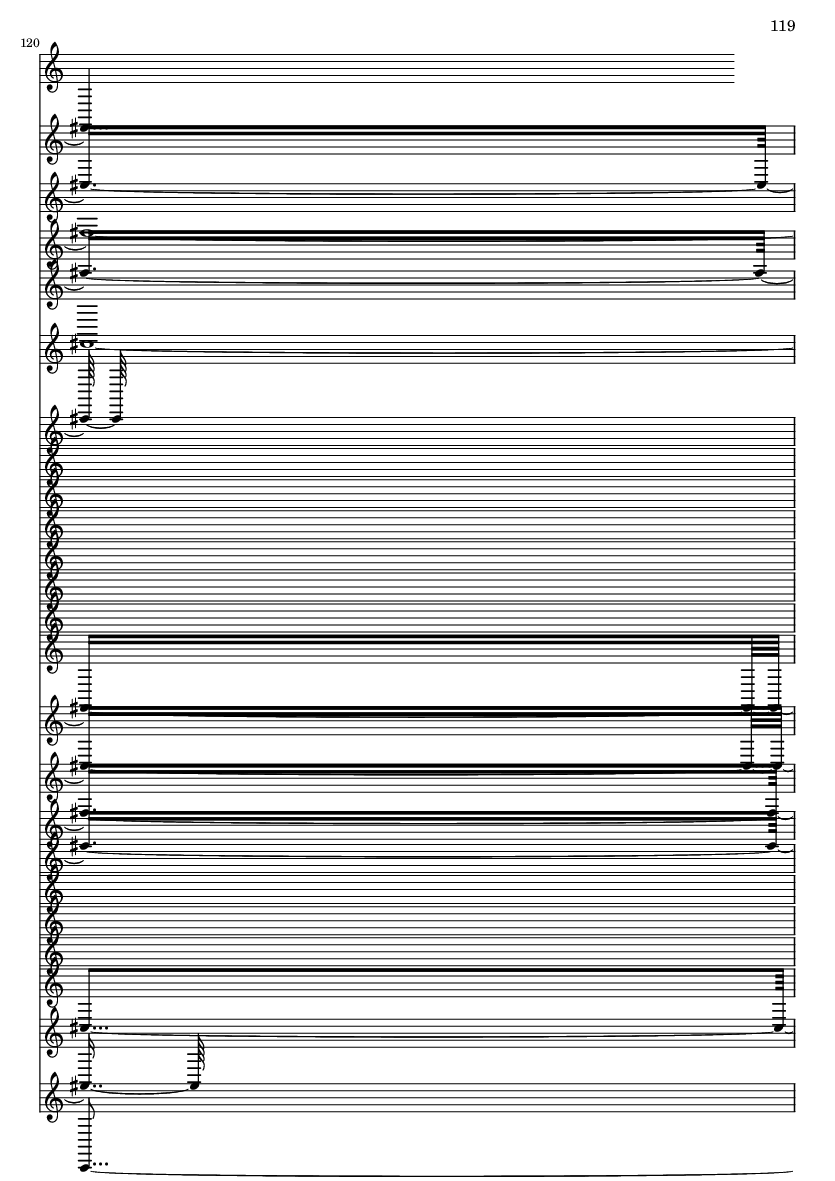 119

120